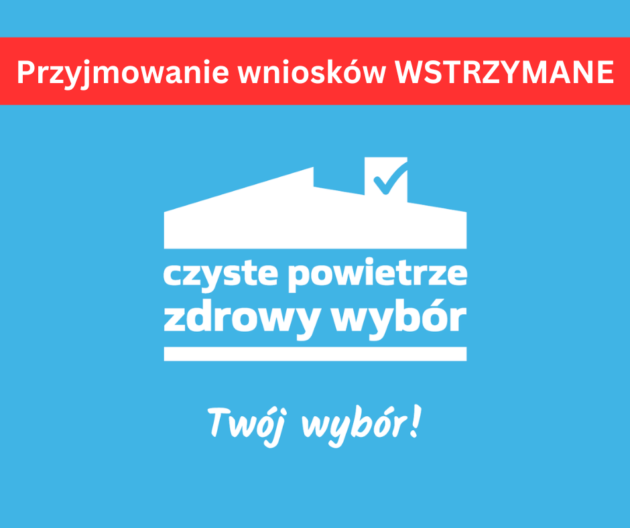 Przyjmowanie wniosków WSTRZYMANE

czyste powietrze
zdrowy wybór

Twój wybór!